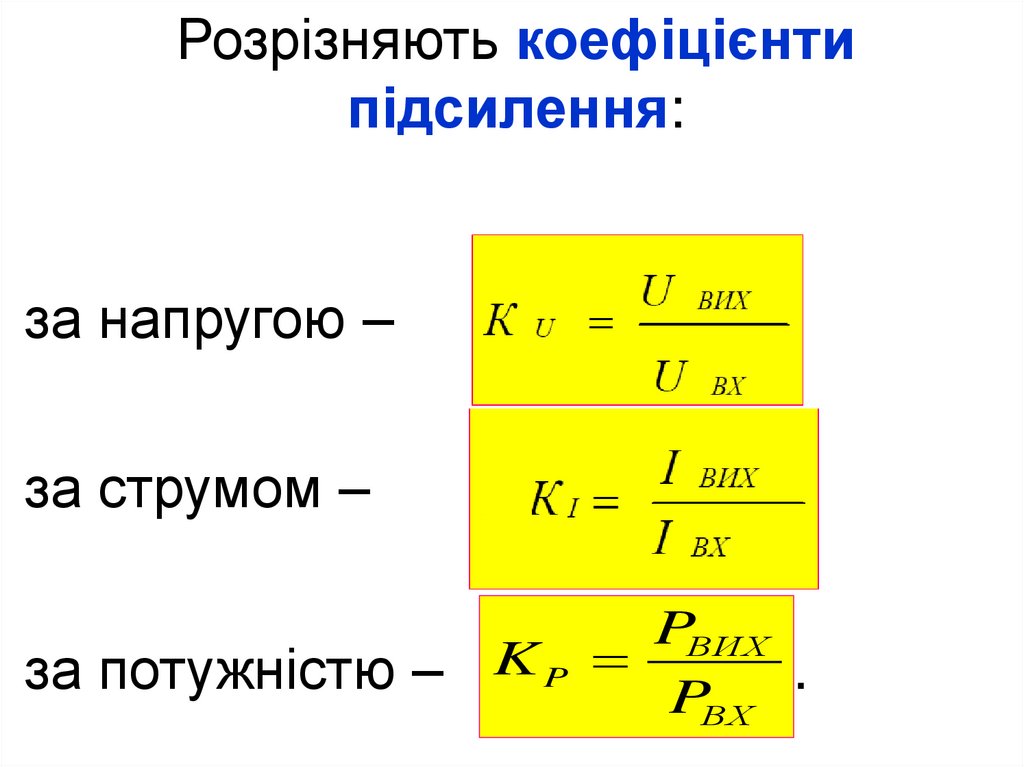 Розрізняють коефіцієнти підсилення:

за напругою – $K_U = \frac{U_{ВИХ}}{U_{ВХ}}$

за струмом – $K_I = \frac{I_{ВИХ}}{I_{ВХ}}$

за потужністю – $K_P = \frac{P_{ВИХ}}{P_{ВХ}}$.